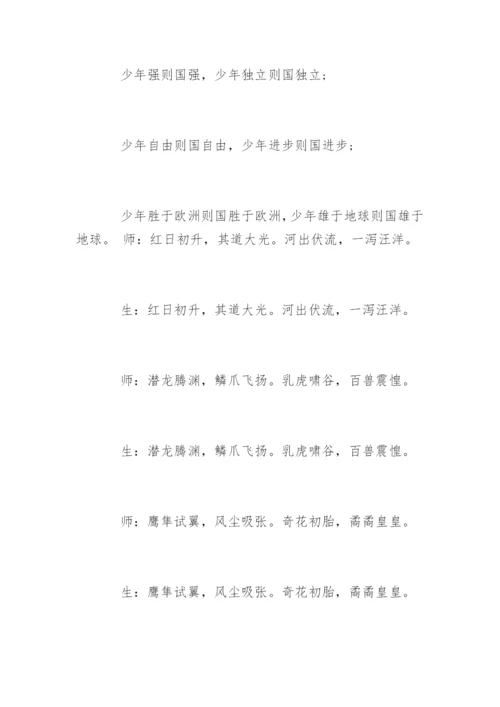 少年强则国强，少年独立则国独立；

少年自由则国自由，少年进步则国进步；

少年胜于欧洲则国胜于欧洲，少年雄于地球则国雄于地球。 师：红日初升，其道大光。河出伏流，一泻汪洋。

生：红日初升，其道大光。河出伏流，一泻汪洋。

师：潜龙腾渊，鳞爪飞扬。乳虎啸谷，百兽震惶。

生：潜龙腾渊，鳞爪飞扬。乳虎啸谷，百兽震惶。

师：鹰隼试翼，风尘吸张。奇花初胎，矞矞皇皇。

生：鹰隼试翼，风尘吸张。奇花初胎，矞矞皇皇。